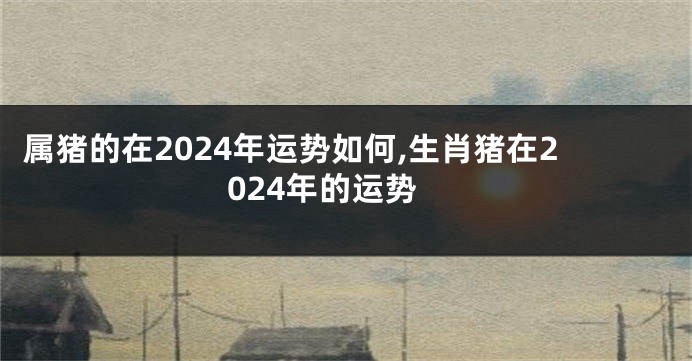 属猪的在2024年运势如何,生肖猪在2024年的运势